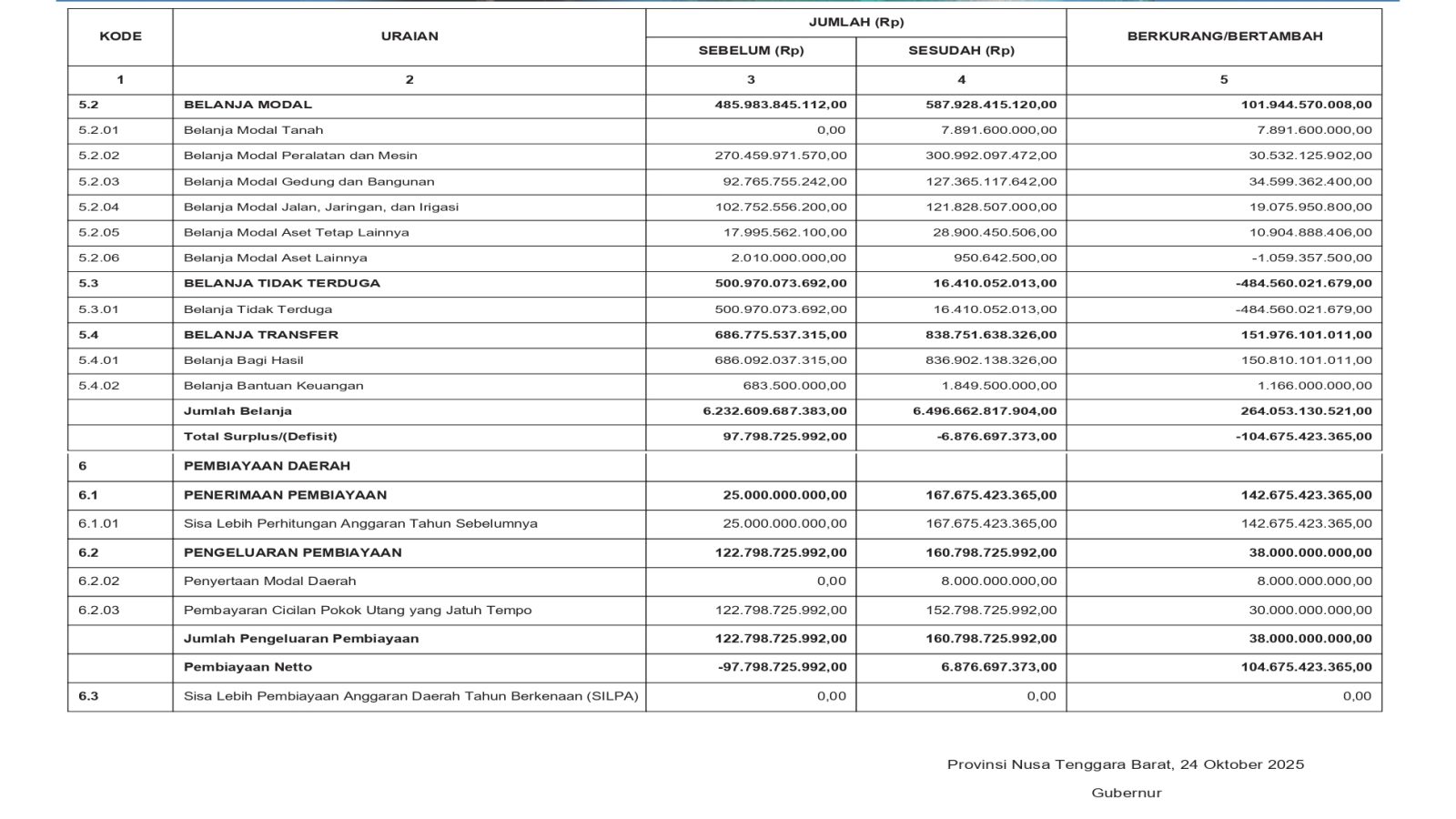 | KODE | URAIAN | JUMLAH (Rp) SEBELUM (Rp) | JUMLAH (Rp) SESUDAH (Rp) | BERKURANG/BERTAMBAH |
|---|---|---|---|---|
| 1 | 2 | 3 | 4 | 5 |
| 5.2 | BELANJA MODAL | 485.983.845.112,00 | 587.928.415.120,00 | 101.944.570.008,00 |
| 5.2.01 | Belanja Modal Tanah | 0,00 | 7.891.600.000,00 | 7.891.600.000,00 |
| 5.2.02 | Belanja Modal Peralatan dan Mesin | 270.459.971.570,00 | 300.992.097.472,00 | 30.532.125.902,00 |
| 5.2.03 | Belanja Modal Gedung dan Bangunan | 92.765.755.242,00 | 127.365.117.642,00 | 34.599.362.400,00 |
| 5.2.04 | Belanja Modal Jalan, Jaringan, dan Irigasi | 102.752.556.200,00 | 121.828.507.000,00 | 19.075.950.800,00 |
| 5.2.05 | Belanja Modal Aset Tetap Lainnya | 17.995.562.100,00 | 28.900.450.506,00 | 10.904.888.406,00 |
| 5.2.06 | Belanja Modal Aset Lainnya | 2.010.000.000,00 | 950.642.500,00 | -1.059.357.500,00 |
| 5.3 | BELANJA TIDAK TERDUGA | 500.970.073.692,00 | 16.410.052.013,00 | -484.560.021.679,00 |
| 5.3.01 | Belanja Tidak Terduga | 500.970.073.692,00 | 16.410.052.013,00 | -484.560.021.679,00 |
| 5.4 | BELANJA TRANSFER | 686.775.537.315,00 | 838.751.638.326,00 | 151.976.101.011,00 |
| 5.4.01 | Belanja Bagi Hasil | 686.092.037.315,00 | 836.902.138.326,00 | 150.810.101.011,00 |
| 5.4.02 | Belanja Bantuan Keuangan | 683.500.000,00 | 1.849.500.000,00 | 1.166.000.000,00 |
| | Jumlah Belanja | 6.232.609.687.383,00 | 6.496.662.817.904,00 | 264.053.130.521,00 |
| | Total Surplus/(Defisit) | 97.798.725.992,00 | -6.876.697.373,00 | -104.675.423.365,00 |
| 6 | PEMBIAYAAN DAERAH | | | |
| 6.1 | PENERIMAAN PEMBIAYAAN | 25.000.000.000,00 | 167.675.423.365,00 | 142.675.423.365,00 |
| 6.1.01 | Sisa Lebih Perhitungan Anggaran Tahun Sebelumnya | 25.000.000.000,00 | 167.675.423.365,00 | 142.675.423.365,00 |
| 6.2 | PENGELUARAN PEMBIAYAAN | 122.798.725.992,00 | 160.798.725.992,00 | 38.000.000.000,00 |
| 6.2.02 | Penyertaan Modal Daerah | 0,00 | 8.000.000.000,00 | 8.000.000.000,00 |
| 6.2.03 | Pembayaran Cicilan Pokok Utang yang Jatuh Tempo | 122.798.725.992,00 | 152.798.725.992,00 | 30.000.000.000,00 |
| | Jumlah Pengeluaran Pembiayaan | 122.798.725.992,00 | 160.798.725.992,00 | 38.000.000.000,00 |
| | Pembiayaan Netto | -97.798.725.992,00 | 6.876.697.373,00 | 104.675.423.365,00 |
| 6.3 | Sisa Lebih Pembiayaan Anggaran Daerah Tahun Berkenaan (SILPA) | 0,00 | 0,00 | 0,00 |

Provinsi Nusa Tenggara Barat, 24 Oktober 2025

Gubernur